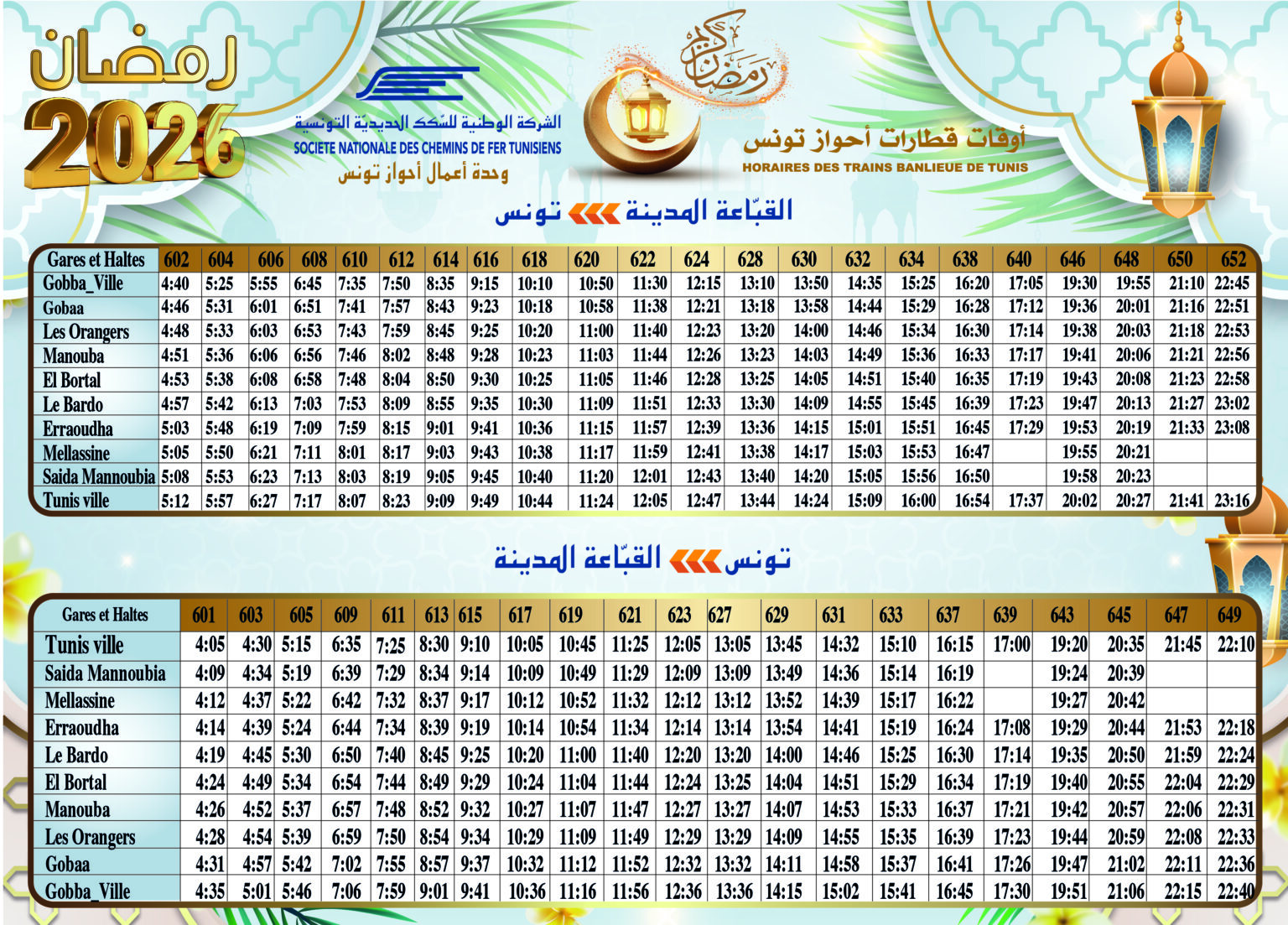 رمضان 2026

الشركة الوطنية للسّكك الحديديّة التونسية
SOCIETE NATIONALE DES CHEMINS DE FER TUNISIENS
وحدة أعمال أحواز تونس

رمضان كريم

أوقات قطارات أحواز تونس
HORAIRES DES TRAINS BANLIEUE DE TUNIS

القبّاعة المدينة تونس

| Gares et Haltes | 602 | 604 | 606 | 608 | 610 | 612 | 614 | 616 | 618 | 620 | 622 | 624 | 628 | 630 | 632 | 634 | 638 | 640 | 646 | 648 | 650 | 652 |
|---|---|---|---|---|---|---|---|---|---|---|---|---|---|---|---|---|---|---|---|---|---|---|
| Gobba_Ville | 4:40 | 5:25 | 5:55 | 6:45 | 7:35 | 7:50 | 8:35 | 9:15 | 10:10 | 10:50 | 11:30 | 12:15 | 13:10 | 13:50 | 14:35 | 15:25 | 16:20 | 17:05 | 19:30 | 19:55 | 21:10 | 22:45 |
| Gobaa | 4:46 | 5:31 | 6:01 | 6:51 | 7:41 | 7:57 | 8:43 | 9:23 | 10:18 | 10:58 | 11:38 | 12:21 | 13:18 | 13:58 | 14:44 | 15:29 | 16:28 | 17:12 | 19:36 | 20:01 | 21:16 | 22:51 |
| Les Orangers | 4:48 | 5:33 | 6:03 | 6:53 | 7:43 | 7:59 | 8:45 | 9:25 | 10:20 | 11:00 | 11:40 | 12:23 | 13:20 | 14:00 | 14:46 | 15:34 | 16:30 | 17:14 | 19:38 | 20:03 | 21:18 | 22:53 |
| Manouba | 4:51 | 5:36 | 6:06 | 6:56 | 7:46 | 8:02 | 8:48 | 9:28 | 10:23 | 11:03 | 11:44 | 12:26 | 13:23 | 14:03 | 14:49 | 15:36 | 16:33 | 17:17 | 19:41 | 20:06 | 21:21 | 22:56 |
| El Bortal | 4:53 | 5:38 | 6:08 | 6:58 | 7:48 | 8:04 | 8:50 | 9:30 | 10:25 | 11:05 | 11:46 | 12:28 | 13:25 | 14:05 | 14:51 | 15:40 | 16:35 | 17:19 | 19:43 | 20:08 | 21:23 | 22:58 |
| Le Bardo | 4:57 | 5:42 | 6:13 | 7:03 | 7:53 | 8:09 | 8:55 | 9:35 | 10:30 | 11:09 | 11:51 | 12:33 | 13:30 | 14:09 | 14:55 | 15:45 | 16:39 | 17:23 | 19:47 | 20:13 | 21:27 | 23:02 |
| Erraoudha | 5:03 | 5:48 | 6:19 | 7:09 | 7:59 | 8:15 | 9:01 | 9:41 | 10:36 | 11:15 | 11:57 | 12:39 | 13:36 | 14:15 | 15:01 | 15:51 | 16:45 | 17:29 | 19:53 | 20:19 | 21:33 | 23:08 |
| Mellassine | 5:05 | 5:50 | 6:21 | 7:11 | 8:01 | 8:17 | 9:03 | 9:43 | 10:38 | 11:17 | 11:59 | 12:41 | 13:38 | 14:17 | 15:03 | 15:53 | 16:47 | | 19:55 | 20:21 | | |
| Saida Mannoubia | 5:08 | 5:53 | 6:23 | 7:13 | 8:03 | 8:19 | 9:05 | 9:45 | 10:40 | 11:20 | 12:01 | 12:43 | 13:40 | 14:20 | 15:05 | 15:56 | 16:50 | | 19:58 | 20:23 | | |
| Tunis ville | 5:12 | 5:57 | 6:27 | 7:17 | 8:07 | 8:23 | 9:09 | 9:49 | 10:44 | 11:24 | 12:05 | 12:47 | 13:44 | 14:24 | 15:09 | 16:00 | 16:54 | 17:37 | 20:02 | 20:27 | 21:41 | 23:16 |

تونس القبّاعة المدينة

| Gares et Haltes | 601 | 603 | 605 | 609 | 611 | 613 | 615 | 617 | 619 | 621 | 623 | 627 | 629 | 631 | 633 | 637 | 639 | 643 | 645 | 647 | 649 |
|---|---|---|---|---|---|---|---|---|---|---|---|---|---|---|---|---|---|---|---|---|---|
| Tunis ville | 4:05 | 4:30 | 5:15 | 6:35 | 7:25 | 8:30 | 9:10 | 10:05 | 10:45 | 11:25 | 12:05 | 13:05 | 13:45 | 14:32 | 15:10 | 16:15 | 17:00 | 19:20 | 20:35 | 21:45 | 22:10 |
| Saida Mannoubia | 4:09 | 4:34 | 5:19 | 6:39 | 7:29 | 8:34 | 9:14 | 10:09 | 10:49 | 11:29 | 12:09 | 13:09 | 13:49 | 14:36 | 15:14 | 16:19 | | 19:24 | 20:39 | | |
| Mellassine | 4:12 | 4:37 | 5:22 | 6:42 | 7:32 | 8:37 | 9:17 | 10:12 | 10:52 | 11:32 | 12:12 | 13:12 | 13:52 | 14:39 | 15:17 | 16:22 | | 19:27 | 20:42 | | |
| Erraoudha | 4:14 | 4:39 | 5:24 | 6:44 | 7:34 | 8:39 | 9:19 | 10:14 | 10:54 | 11:34 | 12:14 | 13:14 | 13:54 | 14:41 | 15:19 | 16:24 | 17:08 | 19:29 | 20:44 | 21:53 | 22:18 |
| Le Bardo | 4:19 | 4:45 | 5:30 | 6:50 | 7:40 | 8:45 | 9:25 | 10:20 | 11:00 | 11:40 | 12:20 | 13:20 | 14:00 | 14:46 | 15:25 | 16:30 | 17:14 | 19:35 | 20:50 | 21:59 | 22:24 |
| El Bortal | 4:24 | 4:49 | 5:34 | 6:54 | 7:44 | 8:49 | 9:29 | 10:24 | 11:04 | 11:44 | 12:24 | 13:25 | 14:04 | 14:51 | 15:29 | 16:34 | 17:19 | 19:40 | 20:55 | 22:04 | 22:29 |
| Manouba | 4:26 | 4:52 | 5:37 | 6:57 | 7:48 | 8:52 | 9:32 | 10:27 | 11:07 | 11:47 | 12:27 | 13:27 | 14:07 | 14:53 | 15:33 | 16:37 | 17:21 | 19:42 | 20:57 | 22:06 | 22:31 |
| Les Orangers | 4:28 | 4:54 | 5:39 | 6:59 | 7:50 | 8:54 | 9:34 | 10:29 | 11:09 | 11:49 | 12:29 | 13:29 | 14:09 | 14:55 | 15:35 | 16:39 | 17:23 | 19:44 | 20:59 | 22:08 | 22:33 |
| Gobaa | 4:31 | 4:57 | 5:42 | 7:02 | 7:55 | 8:57 | 9:37 | 10:32 | 11:12 | 11:52 | 12:32 | 13:32 | 14:11 | 14:58 | 15:37 | 16:41 | 17:26 | 19:47 | 21:02 | 22:11 | 22:36 |
| Gobba_Ville | 4:35 | 5:01 | 5:46 | 7:06 | 7:59 | 9:01 | 9:41 | 10:36 | 11:16 | 11:56 | 12:36 | 13:36 | 14:15 | 15:02 | 15:41 | 16:45 | 17:30 | 19:51 | 21:06 | 22:15 | 22:40 |